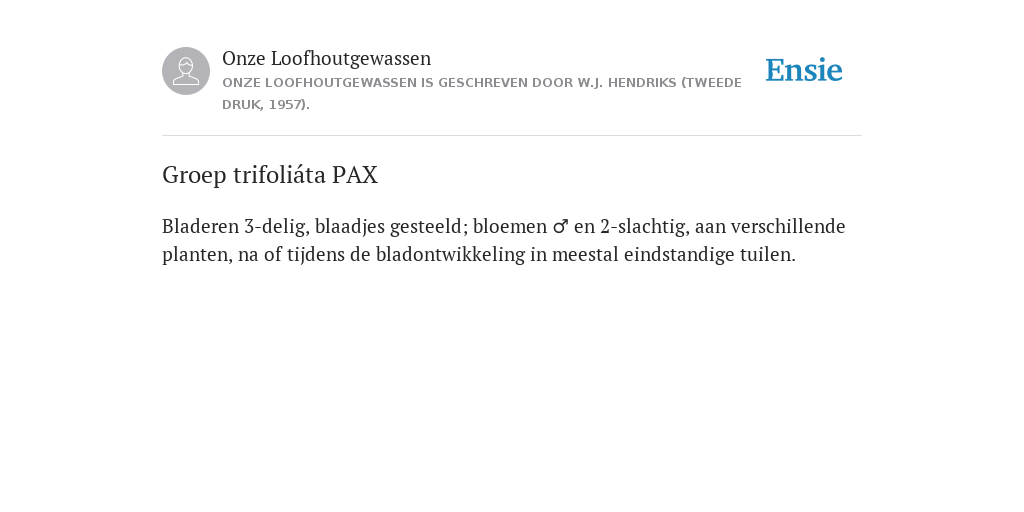 Onze Loofhoutgewassen
ONZE LOOFHOUTGEWASSEN IS GESCHREVEN DOOR W.J. HENDRIKS (TWEEDE DRUK, 1957).

Ensie

Groep trifoliáta PAX

Bladeren 3-delig, blaadjes gesteeld; bloemen ♂ en 2-slachtig, aan verschillende planten, na of tijdens de bladontwikkeling in meestal eindstandige tuilen.